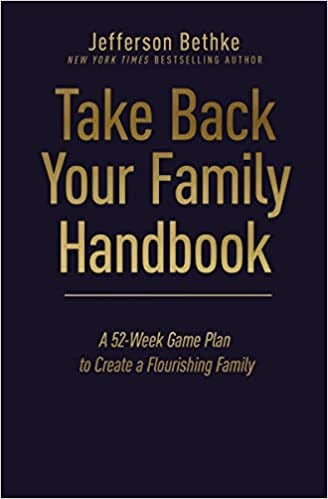 Jefferson Bethke
NEW YORK TIMES BESTSELLING AUTHOR

Take Back Your Family Handbook

A 52-Week Game Plan to Create a Flourishing Family